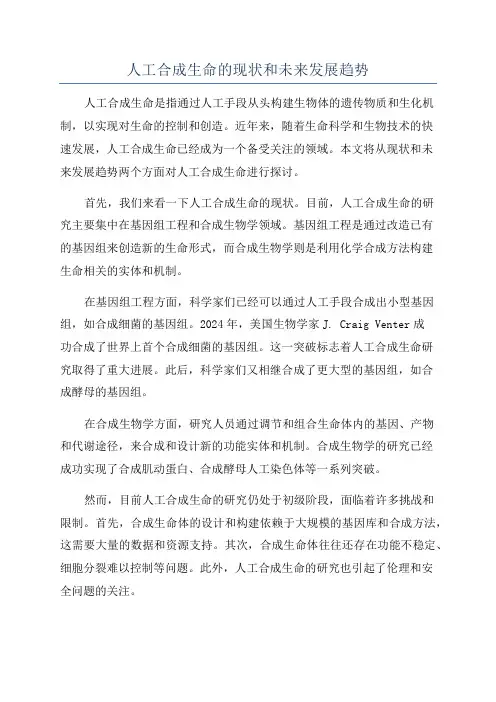 人工合成生命的现状和未来发展趋势

人工合成生命是指通过人工手段从头构建生物体的遗传物质和生化机制，以实现对生命的控制和创造。近年来，随着生命科学和生物技术的快速发展，人工合成生命已经成为一个备受关注的领域。本文将从现状和未来发展趋势两个方面对人工合成生命进行探讨。

首先，我们来看一下人工合成生命的现状。目前，人工合成生命的研究主要集中在基因组工程和合成生物学领域。基因组工程是通过改造已有的基因组来创造新的生命形式，而合成生物学则是利用化学合成方法构建生命相关的实体和机制。

在基因组工程方面，科学家们已经可以通过人工手段合成出小型基因组，如合成细菌的基因组。2024 年，美国生物学家 J. Craig Venter 成功合成了世界上首个合成细菌的基因组。这一突破标志着人工合成生命研究取得了重大进展。此后，科学家们又相继合成了更大型的基因组，如合成酵母的基因组。

在合成生物学方面，研究人员通过调节和组合生命体内的基因、产物和代谢途径，来合成和设计新的功能实体和机制。合成生物学的研究已经成功实现了合成肌动蛋白、合成酵母人工染色体等一系列突破。

然而，目前人工合成生命的研究仍处于初级阶段，面临着许多挑战和限制。首先，合成生命体的设计和构建依赖于大规模的基因库和合成方法，这需要大量的数据和资源支持。其次，合成生命体往往还存在功能不稳定、细胞分裂难以控制等问题。此外，人工合成生命的研究也引起了伦理和安全问题的关注。